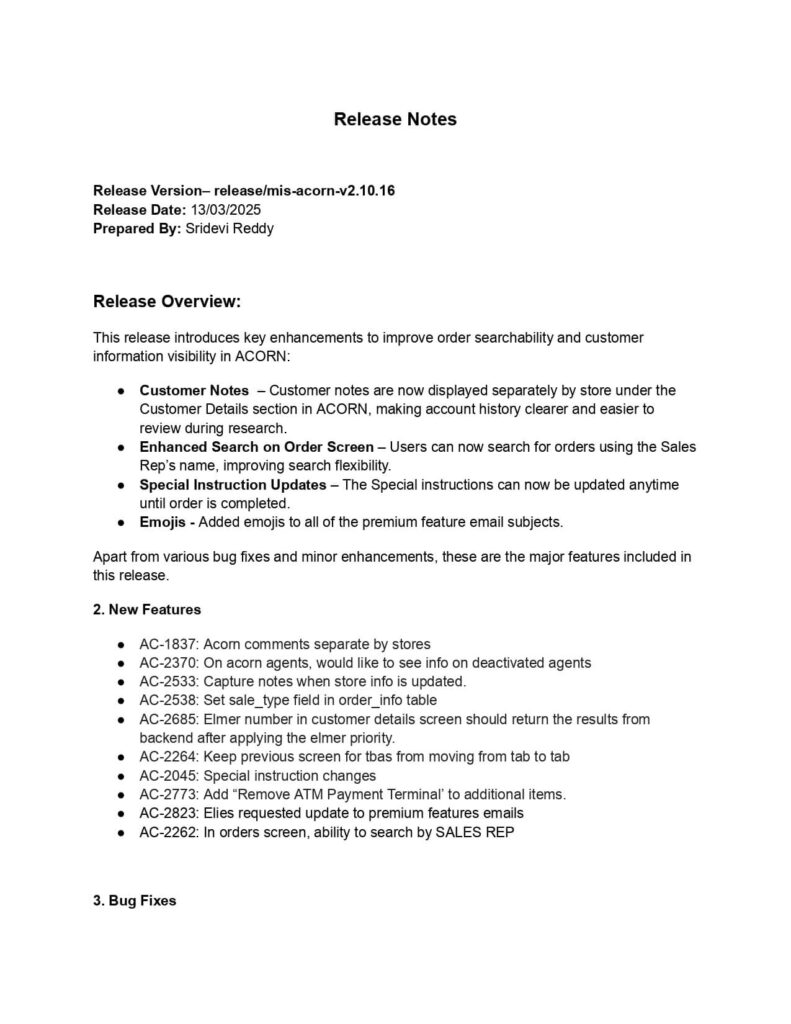 Release Notes

Release Version– release/mis-acorn-v2.10.16
Release Date: 13/03/2025
Prepared By: Sridevi Reddy

Release Overview:

This release introduces key enhancements to improve order searchability and customer information visibility in ACORN:

● Customer Notes – Customer notes are now displayed separately by store under the Customer Details section in ACORN, making account history clearer and easier to review during research.
● Enhanced Search on Order Screen – Users can now search for orders using the Sales Rep's name, improving search flexibility.
● Special Instruction Updates – The Special instructions can now be updated anytime until order is completed.
● Emojis - Added emojis to all of the premium feature email subjects.

Apart from various bug fixes and minor enhancements, these are the major features included in this release.

2. New Features

● AC-1837: Acorn comments separate by stores
● AC-2370: On acorn agents, would like to see info on deactivated agents
● AC-2533: Capture notes when store info is updated.
● AC-2538: Set sale_type field in order_info table
● AC-2685: Elmer number in customer details screen should return the results from backend after applying the elmer priority.
● AC-2264: Keep previous screen for tbas from moving from tab to tab
● AC-2045: Special instruction changes
● AC-2773: Add "Remove ATM Payment Terminal' to additional items.
● AC-2823: Elies requested update to premium features emails
● AC-2262: In orders screen, ability to search by SALES REP

3. Bug Fixes